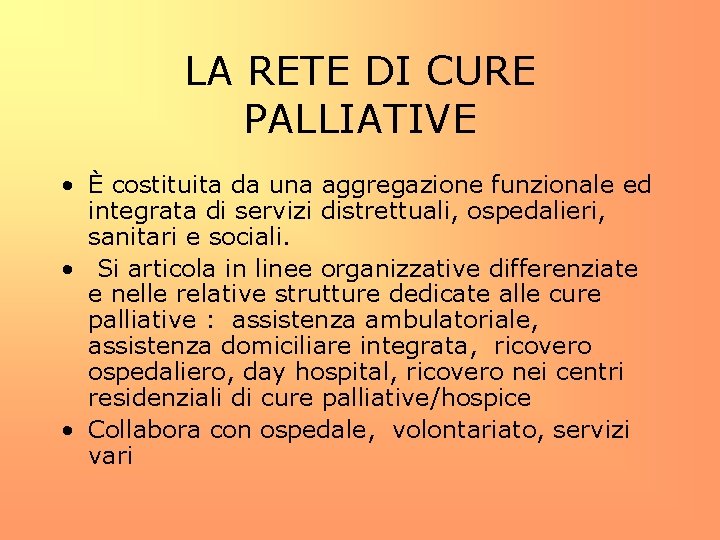 LA RETE DI CURE PALLIATIVE

• È costituita da una aggregazione funzionale ed integrata di servizi distrettuali, ospedalieri, sanitari e sociali.
• Si articola in linee organizzative differenziate e nelle relative strutture dedicate alle cure palliative : assistenza ambulatoriale, assistenza domiciliare integrata, ricovero ospedaliero, day hospital, ricovero nei centri residenziali di cure palliative/hospice
• Collabora con ospedale, volontariato, servizi vari